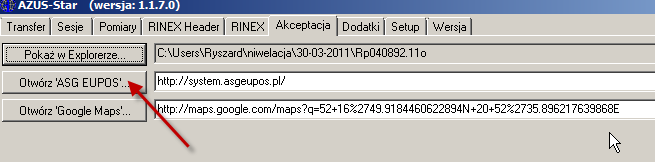 AZUS-Star (wersja: 1.1.7.0)

Transfer | Sesje | Pomiary | RINEX Header | RINEX | Akceptacja | Dodatki | Setup | Wersja

Pokaż w Explorerze...
C:\Users\Ryszard\niwelacja\30-03-2011\Rp040892.11o

Otwórz 'ASG EUPOS'...
http://system.asgeupos.pl/

Otwórz 'Google Maps'...
http://maps.google.com/maps?q=52+16%2749.9184460622894N+20+52%2735.896217639868E